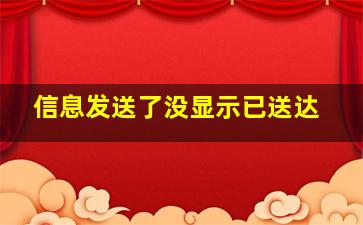 信息发送了没显示已送达